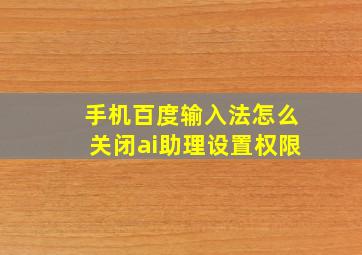 手机百度输入法怎么关闭ai助理设置权限